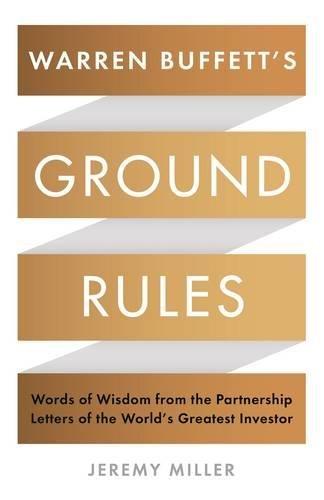 WARREN BUFFETT'S

GROUND

RULES

Words of Wisdom from the Partnership Letters of the World's Greatest Investor

JEREMY MILLER